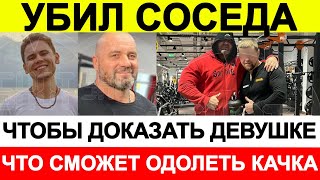 УБИЛ СОСЕДА

ЧТОБЫ ДОКАЗАТЬ ДЕВУШКЕ

ЧТО СМОЖЕТ ОДОЛЕТЬ КАЧКА